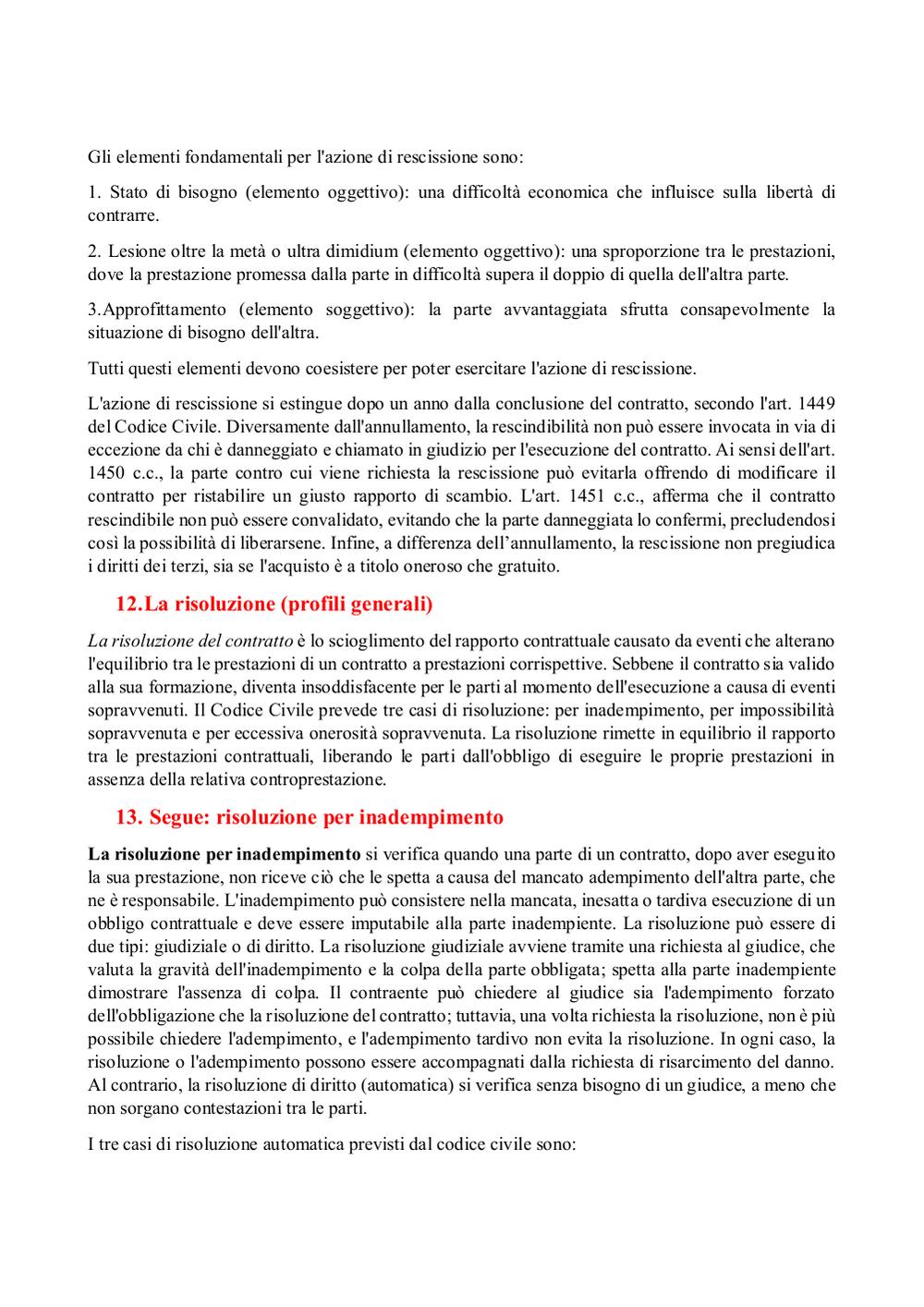 Gli elementi fondamentali per l'azione di rescissione sono:

1. Stato di bisogno (elemento oggettivo): una difficoltà economica che influisce sulla libertà di contrarre.

2. Lesione oltre la metà o ultra dimidium (elemento oggettivo): una sproporzione tra le prestazioni, dove la prestazione promessa dalla parte in difficoltà supera il doppio di quella dell'altra parte.

3.Approfittamento (elemento soggettivo): la parte avvantaggiata sfrutta consapevolmente la situazione di bisogno dell'altra.

Tutti questi elementi devono coesistere per poter esercitare l'azione di rescissione.

L'azione di rescissione si estingue dopo un anno dalla conclusione del contratto, secondo l'art. 1449 del Codice Civile. Diversamente dall'annullamento, la rescindibilità non può essere invocata in via di eccezione da chi è danneggiato e chiamato in giudizio per l'esecuzione del contratto. Ai sensi dell'art. 1450 c.c., la parte contro cui viene richiesta la rescissione può evitarla offrendo di modificare il contratto per ristabilire un giusto rapporto di scambio. L'art. 1451 c.c., afferma che il contratto rescindibile non può essere convalidato, evitando che la parte danneggiata lo confermi, precludendosi così la possibilità di liberarsene. Infine, a differenza dell'annullamento, la rescissione non pregiudica i diritti dei terzi, sia se l'acquisto è a titolo oneroso che gratuito.

12.La risoluzione (profili generali)

La risoluzione del contratto è lo scioglimento del rapporto contrattuale causato da eventi che alterano l'equilibrio tra le prestazioni di un contratto a prestazioni corrispettive. Sebbene il contratto sia valido alla sua formazione, diventa insoddisfacente per le parti al momento dell'esecuzione a causa di eventi sopravvenuti. Il Codice Civile prevede tre casi di risoluzione: per inadempimento, per impossibilità sopravvenuta e per eccessiva onerosità sopravvenuta. La risoluzione rimette in equilibrio il rapporto tra le prestazioni contrattuali, liberando le parti dall'obbligo di eseguire le proprie prestazioni in assenza della relativa controprestazione.

13. Segue: risoluzione per inadempimento

La risoluzione per inadempimento si verifica quando una parte di un contratto, dopo aver eseguito la sua prestazione, non riceve ciò che le spetta a causa del mancato adempimento dell'altra parte, che ne è responsabile. L'inadempimento può consistere nella mancata, inesatta o tardiva esecuzione di un obbligo contrattuale e deve essere imputabile alla parte inadempiente. La risoluzione può essere di due tipi: giudiziale o di diritto. La risoluzione giudiziale avviene tramite una richiesta al giudice, che valuta la gravità dell'inadempimento e la colpa della parte obbligata; spetta alla parte inadempiente dimostrare l'assenza di colpa. Il contraente può chiedere al giudice sia l'adempimento forzato dell'obbligazione che la risoluzione del contratto; tuttavia, una volta richiesta la risoluzione, non è più possibile chiedere l'adempimento, e l'adempimento tardivo non evita la risoluzione. In ogni caso, la risoluzione o l'adempimento possono essere accompagnati dalla richiesta di risarcimento del danno. Al contrario, la risoluzione di diritto (automatica) si verifica senza bisogno di un giudice, a meno che non sorgano contestazioni tra le parti.

I tre casi di risoluzione automatica previsti dal codice civile sono: